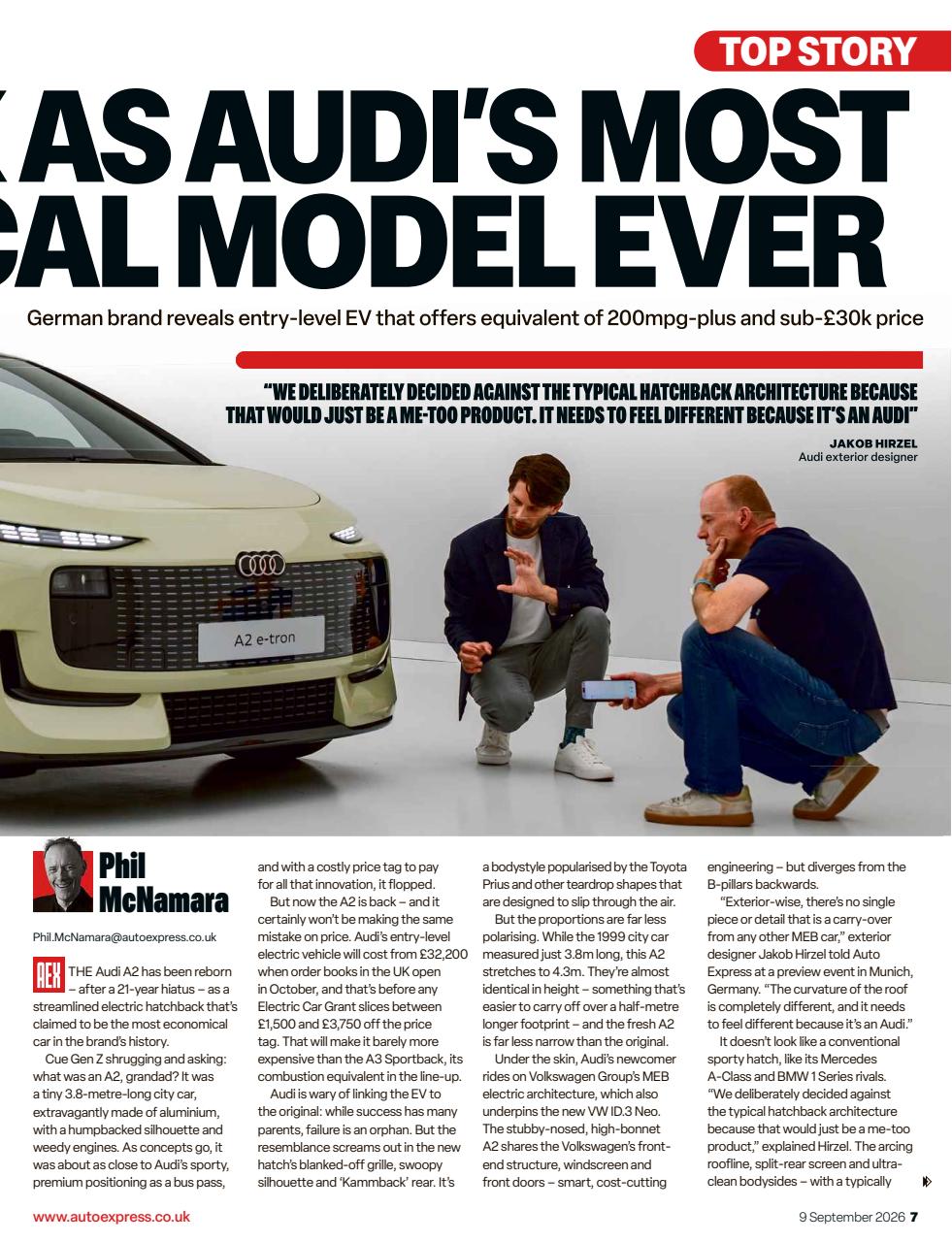 TOP STORY

AS AUDI'S MOST
CAL MODEL EVER

German brand reveals entry-level EV that offers equivalent of 200mpg-plus and sub-£30k price

"WE DELIBERATELY DECIDED AGAINST THE TYPICAL HATCHBACK ARCHITECTURE BECAUSE THAT WOULD JUST BE A ME-TOO PRODUCT. IT NEEDS TO FEEL DIFFERENT BECAUSE IT'S AN AUDI"

JAKOB HIRZEL
Audi exterior designer

A2 e-tron

Phil McNamara

Phil.McNamara@autoexpress.co.uk

AEX THE Audi A2 has been reborn – after a 21-year hiatus – as a streamlined electric hatchback that's claimed to be the most economical car in the brand's history.

Cue Gen Z shrugging and asking: what was an A2, grandad? It was a tiny 3.8-metre-long city car, extravagantly made of aluminium, with a humpbacked silhouette and weedy engines. As concepts go, it was about as close to Audi's sporty, premium positioning as a bus pass, and with a costly price tag to pay for all that innovation, it flopped.

But now the A2 is back – and it certainly won't be making the same mistake on price. Audi's entry-level electric vehicle will cost from £32,200 when order books in the UK open in October, and that's before any Electric Car Grant slices between £1,500 and £3,750 off the price tag. That will make it barely more expensive than the A3 Sportback, its combustion equivalent in the line-up.

Audi is wary of linking the EV to the original: while success has many parents, failure is an orphan. But the resemblance screams out in the new hatch's blanked-off grille, swoopy silhouette and 'Kammback' rear. It's a bodystyle popularised by the Toyota Prius and other teardrop shapes that are designed to slip through the air.

But the proportions are far less polarising. While the 1999 city car measured just 3.8m long, this A2 stretches to 4.3m. They're almost identical in height – something that's easier to carry off over a half-metre longer footprint – and the fresh A2 is far less narrow than the original.

Under the skin, Audi's newcomer rides on Volkswagen Group's MEB electric architecture, which also underpins the new VW ID.3 Neo. The stubby-nosed, high-bonnet A2 shares the Volkswagen's front-end structure, windscreen and front doors – smart, cost-cutting engineering – but diverges from the B-pillars backwards.

"Exterior-wise, there's no single piece or detail that is a carry-over from any other MEB car," exterior designer Jakob Hirzel told Auto Express at a preview event in Munich, Germany. "The curvature of the roof is completely different, and it needs to feel different because it's an Audi."

It doesn't look like a conventional sporty hatch, like its Mercedes A-Class and BMW 1 Series rivals. "We deliberately decided against the typical hatchback architecture because that would just be a me-too product," explained Hirzel. The arcing roofline, split-rear screen and ultra-clean bodysides – with a typically

www.autoexpress.co.uk

9 September 2026 7